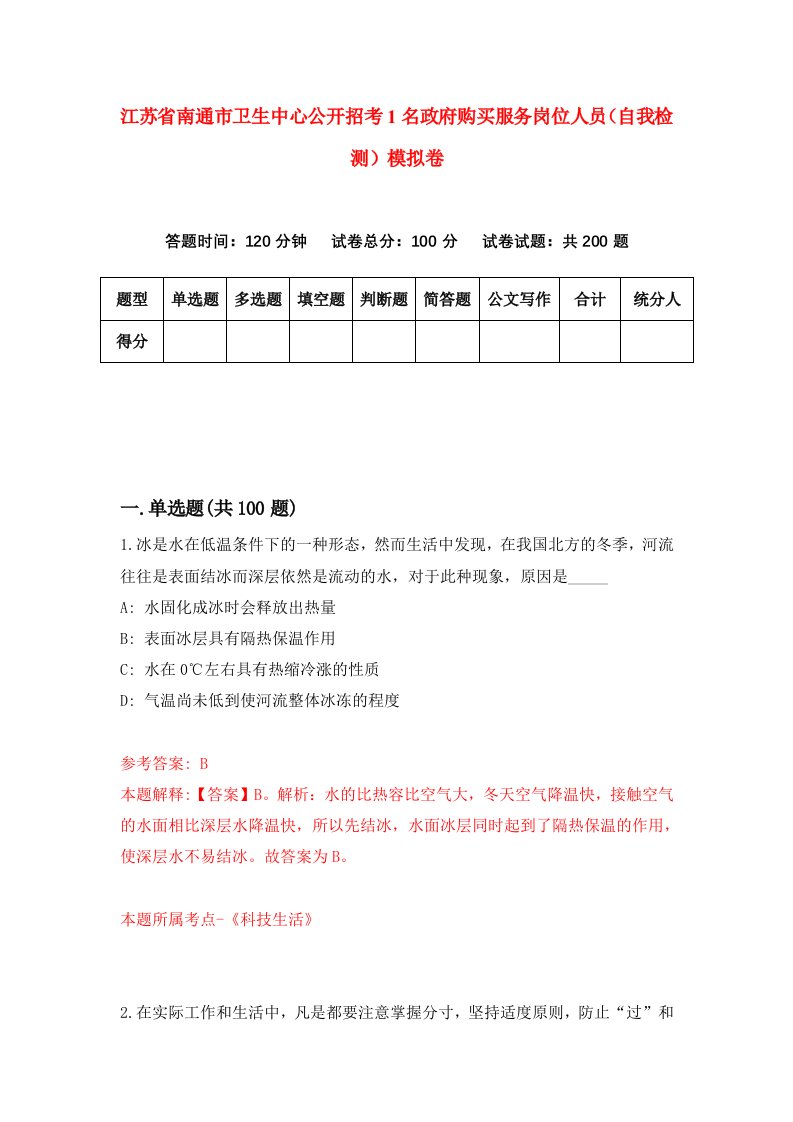 江苏省南通市卫生中心公开招考1名政府购买服务岗位人员（自我检测）模拟卷

答题时间：120分钟　试卷总分：100分　试卷试题：共200题

| 题型 | 单选题 | 多选题 | 填空题 | 判断题 | 简答题 | 公文写作 | 合计 | 统分人 |
|---|---|---|---|---|---|---|---|---|
| 得分 | | | | | | | | |

一.单选题(共100题)

1.冰是水在低温条件下的一种形态，然而生活中发现，在我国北方的冬季，河流往往是表面结冰而深层依然是流动的水，对于此种现象，原因是_____

A: 水固化成冰时会释放出热量

B: 表面冰层具有隔热保温作用

C: 水在0℃左右具有热缩冷涨的性质

D: 气温尚未低到使河流整体冰冻的程度

参考答案: B

本题解释:【答案】B。解析：水的比热容比空气大，冬天空气降温快，接触空气的水面相比深层水降温快，所以先结冰，水面冰层同时起到了隔热保温的作用，使深层水不易结冰。故答案为B。

本题所属考点-《科技生活》

2.在实际工作和生活中，凡是都要注意掌握分寸，坚持适度原则，防止“过”和